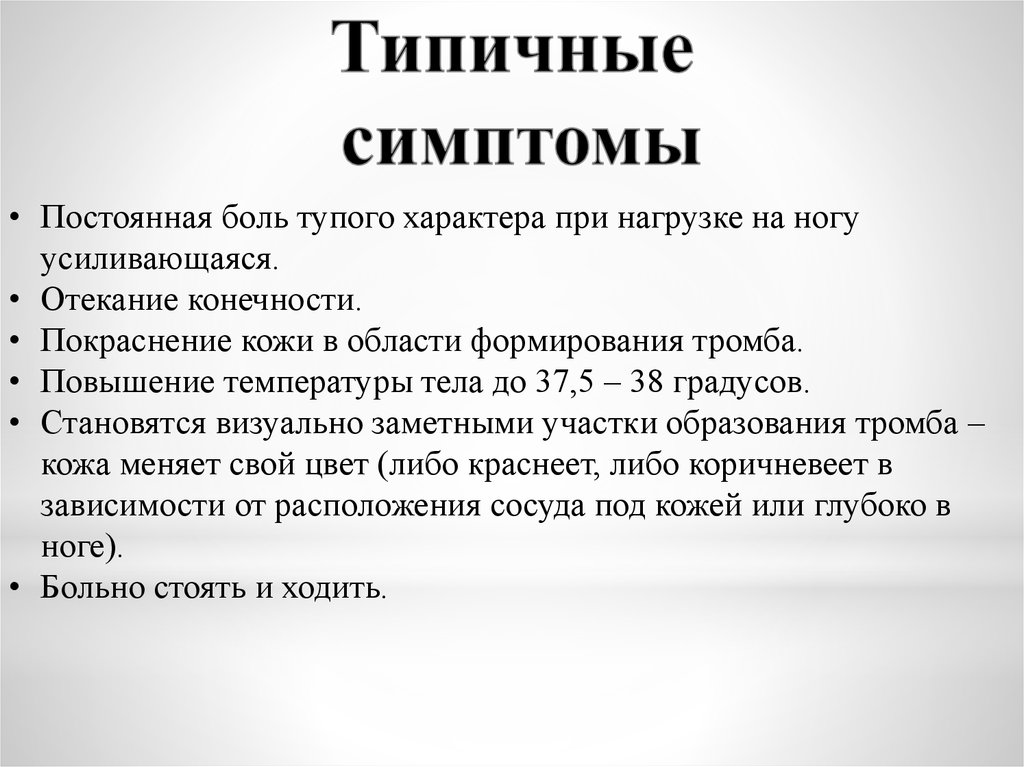 Типичные симптомы

• Постоянная боль тупого характера при нагрузке на ногу усиливающаяся.
• Отекание конечности.
• Покраснение кожи в области формирования тромба.
• Повышение температуры тела до 37,5 – 38 градусов.
• Становятся визуально заметными участки образования тромба – кожа меняет свой цвет (либо краснеет, либо коричневеет в зависимости от расположения сосуда под кожей или глубоко в ноге).
• Больно стоять и ходить.